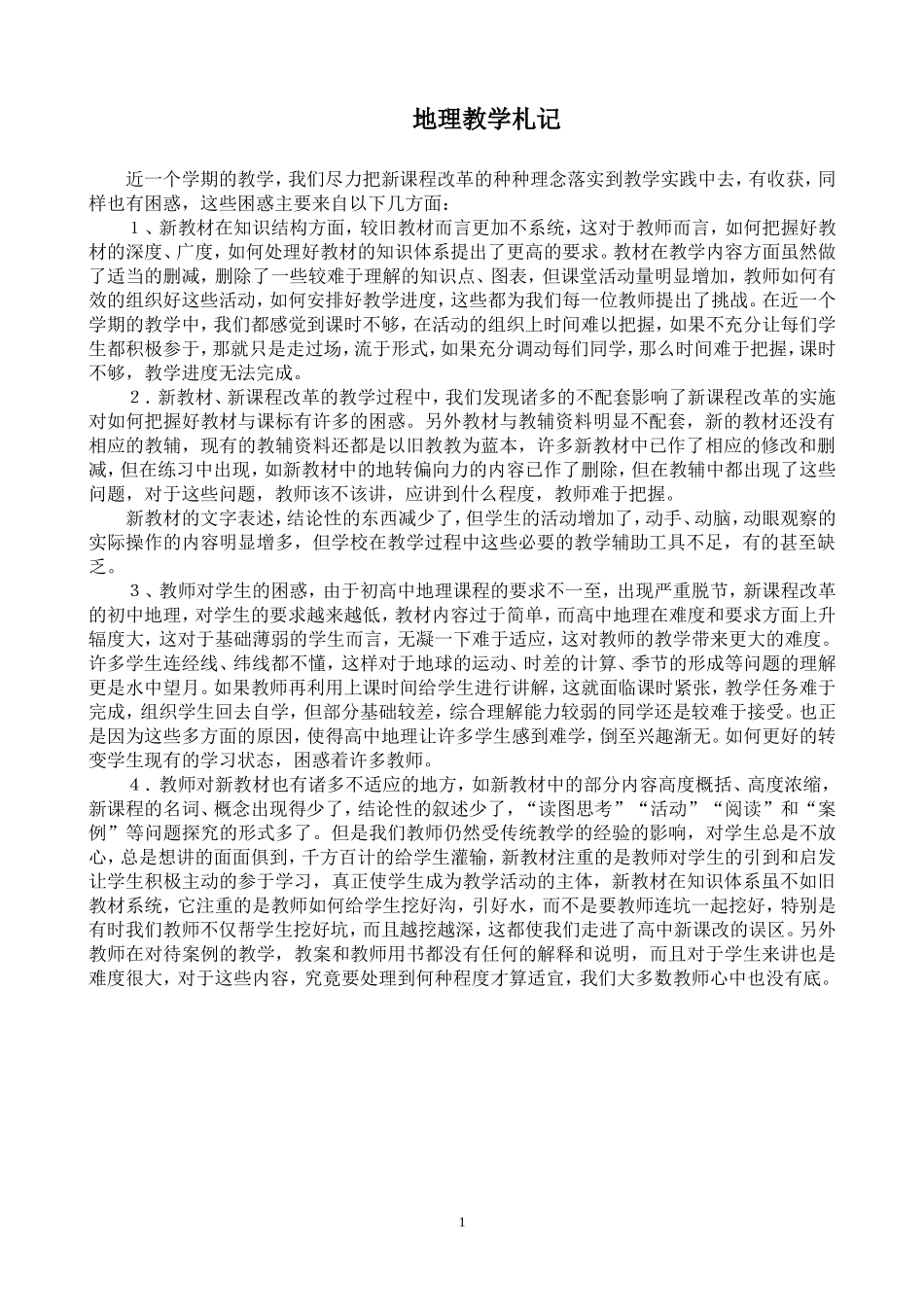 地理教学札记

近一个学期的教学，我们尽力把新课程改革的种种理念落实到教学实践中去，有收获，同样也有困惑，这些困惑主要来自以下几方面：

１、新教材在知识结构方面，较旧教材而言更加不系统，这对于教师而言，如何把握好教材的深度、广度，如何处理好教材的知识体系提出了更高的要求。教材在教学内容方面虽然做了适当的删减，删除了一些较难于理解的知识点、图表，但课堂活动量明显增加，教师如何有效的组织好这些活动，如何安排好教学进度，这些都为我们每一位教师提出了挑战。在近一个学期的教学中，我们都感觉到课时不够，在活动的组织上时间难以把握，如果不充分让每们学生都积极参于，那就只是走过场，流于形式，如果充分调动每们同学，那么时间难于把握，课时不够，教学进度无法完成。

２．新教材、新课程改革的教学过程中，我们发现诸多的不配套影响了新课程改革的实施对如何把握好教材与课标有许多的困惑。另外教材与教辅资料明显不配套，新的教材还没有相应的教辅，现有的教辅资料还都是以旧教教为蓝本，许多新教材中已作了相应的修改和删减，但在练习中出现，如新教材中的地转偏向力的内容已作了删除，但在教辅中都出现了这些问题，对于这些问题，教师该不该讲，应讲到什么程度，教师难于把握。

新教材的文字表述，结论性的东西减少了，但学生的活动增加了，动手、动脑，动眼观察的实际操作的内容明显增多，但学校在教学过程中这些必要的教学辅助工具不足，有的甚至缺乏。

３、教师对学生的困惑，由于初高中地理课程的要求不一至，出现严重脱节，新课程改革的初中地理，对学生的要求越来越低，教材内容过于简单，而高中地理在难度和要求方面上升辐度大，这对于基础薄弱的学生而言，无凝一下难于适应，这对教师的教学带来更大的难度。许多学生连经线、纬线都不懂，这样对于地球的运动、时差的计算、季节的形成等问题的理解更是水中望月。如果教师再利用上课时间给学生进行讲解，这就面临课时紧张，教学任务难于完成，组织学生回去自学，但部分基础较差，综合理解能力较弱的同学还是较难于接受。也正是因为这些多方面的原因，使得高中地理让许多学生感到难学，倒至兴趣渐无。如何更好的转变学生现有的学习状态，困惑着许多教师。

４．教师对新教材也有诸多不适应的地方，如新教材中的部分内容高度概括、高度浓缩，新课程的名词、概念出现得少了，结论性的叙述少了，“读图思考”“活动”“阅读”和“案例”等问题探究的形式多了。但是我们教师仍然受传统教学的经验的影响，对学生总是不放心，总是想讲的面面俱到，千方百计的给学生灌输，新教材注重的是教师对学生的引到和启发让学生积极主动的参于学习，真正使学生成为教学活动的主体，新教材在知识体系虽不如旧教材系统，它注重的是教师如何给学生挖好沟，引好水，而不是要教师连坑一起挖好，特别是有时我们教师不仅帮学生挖好坑，而且越挖越深，这都使我们走进了高中新课改的误区。另外教师在对待案例的教学，教案和教师用书都没有任何的解释和说明，而且对于学生来讲也是难度很大，对于这些内容，究竟要处理到何种程度才算适宜，我们大多数教师心中也没有底。

1